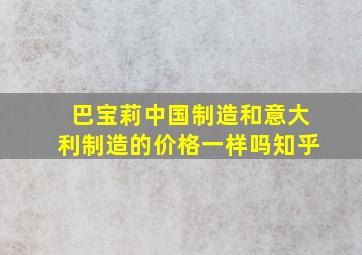 巴宝莉中国制造和意大利制造的价格一样吗知乎